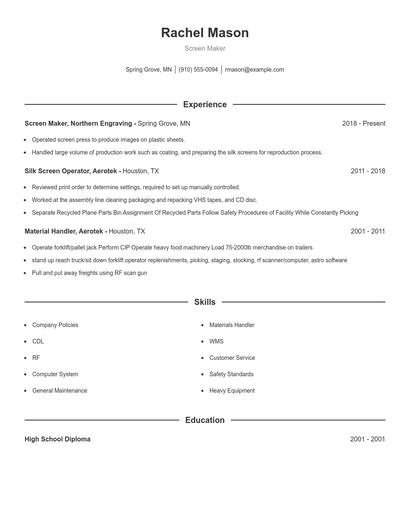 Rachel Mason

Screen Maker

Spring Grove, MN | (910) 555-0094 | rmason@example.com

Experience

Screen Maker, Northern Engraving - Spring Grove, MN 2018 - Present

- Operated screen press to produce images on plastic sheets.
- Handled large volume of production work such as coating, and preparing the silk screens for reproduction process.

Silk Screen Operator, Aerotek - Houston, TX 2011 - 2018

- Reviewed print order to determine settings, required to set up manually controlled.
- Worked at the assembly line cleaning packaging and repacking VHS tapes, and CD disc.
- Separate Recycled Plane Parts Bin Assignment Of Recycled Parts Follow Safety Procedures of Facility While Constantly Picking

Material Handler, Aerotek - Houston, TX 2001 - 2011

- Operate forklift/pallet jack Perform CIP Operate heavy food machinery Load 75-2000lb merchandise on trailers
- stand up reach truck/sit down forklift operator replenishments, picking, staging, stocking, rf scanner/computer, astro software
- Pull and put away freights using RF scan gun

Skills

- Company Policies
- CDL
- RF
- Computer System
- General Maintenance
- Materials Handler
- WMS
- Customer Service
- Safety Standards
- Heavy Equipment

Education

High School Diploma 2001 - 2001